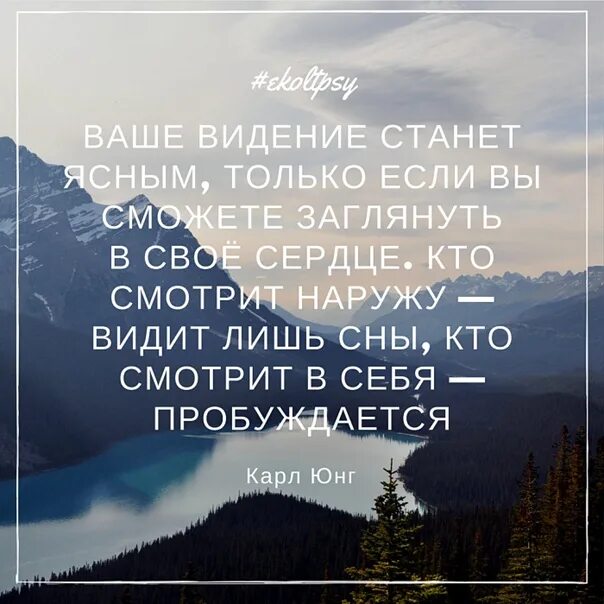 #ekoltpsy

ВАШЕ ВИДЕНИЕ СТАНЕТ ЯСНЫМ, ТОЛЬКО ЕСЛИ ВЫ СМОЖЕТЕ ЗАГЛЯНУТЬ В СВОЁ СЕРДЦЕ. КТО СМОТРИТ НАРУЖУ — ВИДИТ ЛИШЬ СНЫ, КТО СМОТРИТ В СЕБЯ — ПРОБУЖДАЕТСЯ

Карл Юнг